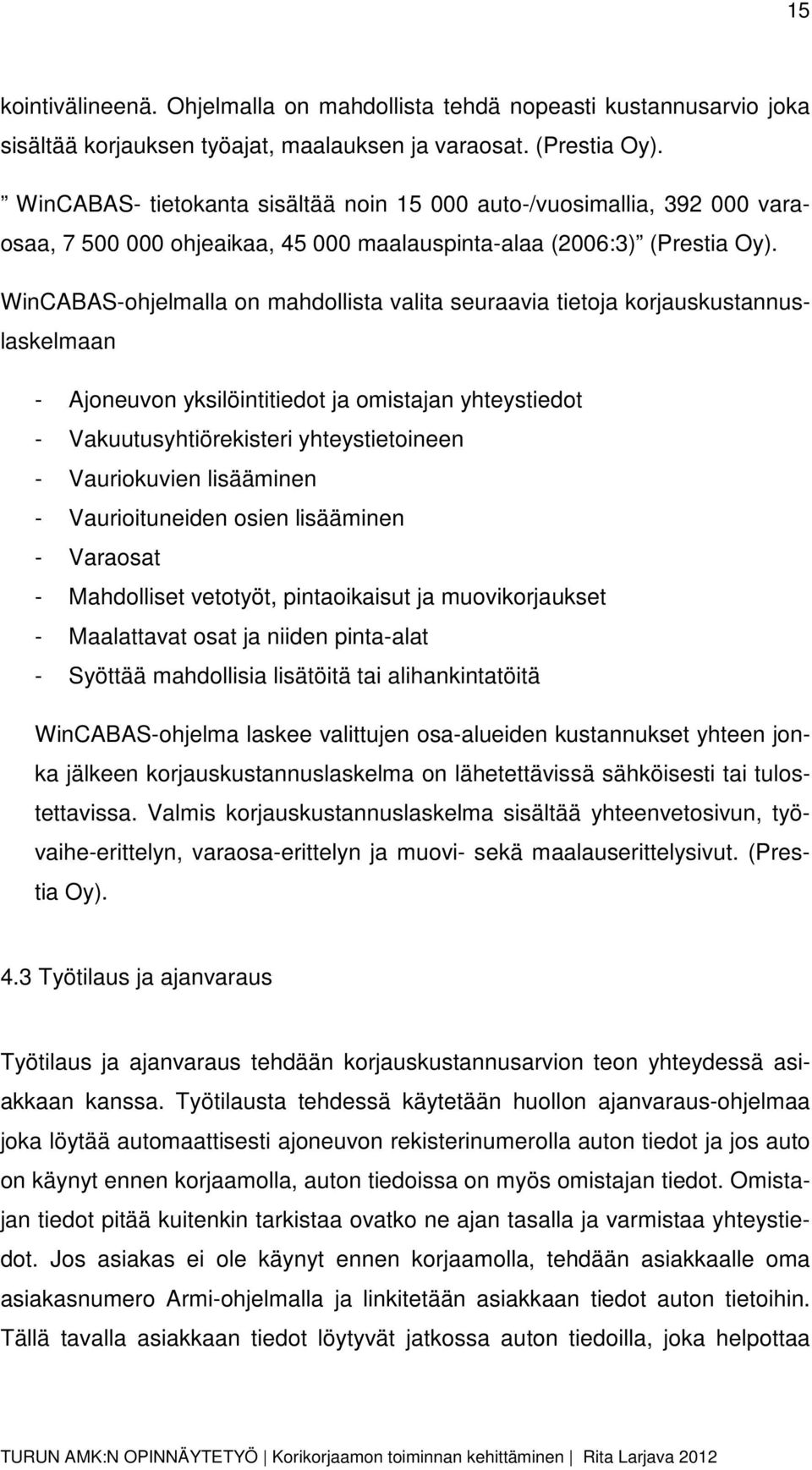 15

kointivälineenä. Ohjelmalla on mahdollista tehdä nopeasti kustannusarvio joka sisältää korjauksen työajat, maalauksen ja varaosat. (Prestia Oy).

” WinCABAS- tietokanta sisältää noin 15 000 auto-/vuosimallia, 392 000 varaosaa, 7 500 000 ohjeaikaa, 45 000 maalauspinta-alaa (2006:3)” (Prestia Oy).

WinCABAS-ohjelmalla on mahdollista valita seuraavia tietoja korjauskustannuslaskelmaan

- Ajoneuvon yksilöintitiedot ja omistajan yhteystiedot
- Vakuutusyhtiörekisteri yhteystietoineen
- Vauriokuvien lisääminen
- Vaurioituneiden osien lisääminen
- Varaosat
- Mahdolliset vetotyöt, pintaoikaisut ja muovikorjaukset
- Maalattavat osat ja niiden pinta-alat
- Syöttää mahdollisia lisätöitä tai alihankintatöitä

WinCABAS-ohjelma laskee valittujen osa-alueiden kustannukset yhteen jonka jälkeen korjauskustannuslaskelma on lähetettävissä sähköisesti tai tulostettavissa. Valmis korjauskustannuslaskelma sisältää yhteenvetosivun, työvaihe-erittelyn, varaosa-erittelyn ja muovi- sekä maalauserittelysivut. (Prestia Oy).

4.3 Työtilaus ja ajanvaraus

Työtilaus ja ajanvaraus tehdään korjauskustannusarvion teon yhteydessä asiakkaan kanssa. Työtilausta tehdessä käytetään huollon ajanvaraus-ohjelmaa joka löytää automaattisesti ajoneuvon rekisterinumerolla auton tiedot ja jos auto on käynyt ennen korjaamolla, auton tiedoissa on myös omistajan tiedot. Omistajan tiedot pitää kuitenkin tarkistaa ovatko ne ajan tasalla ja varmistaa yhteystiedot. Jos asiakas ei ole käynyt ennen korjaamolla, tehdään asiakkaalle oma asiakasnumero Armi-ohjelmalla ja linkitetään asiakkaan tiedot auton tietoihin. Tällä tavalla asiakkaan tiedot löytyvät jatkossa auton tiedoilla, joka helpottaa

TURUN AMK:N OPINNÄYTETYÖ | Korikorjaamon toiminnan kehittäminen | Rita Larjava 2012